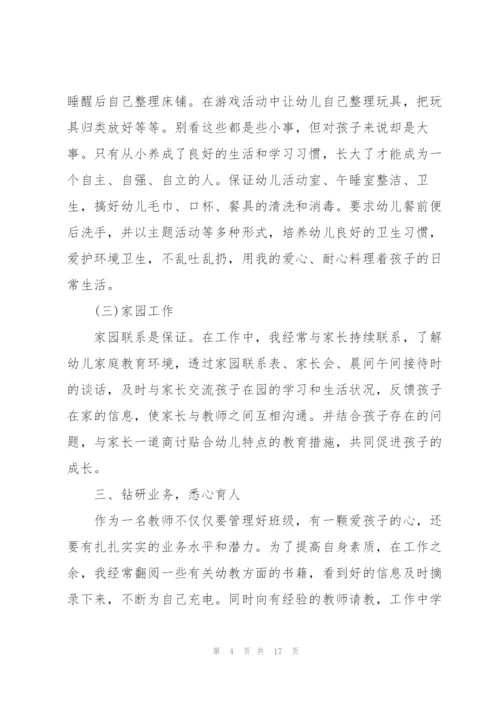 睡醒后自己整理床铺。在游戏活动中让幼儿自己整理玩具，把玩具归类放好等等。别看这些都是些小事，但对孩子来说却是大事。只有从小养成了良好的生活和学习习惯，长大了才能成为一个自主、自强、自立的人。保证幼儿活动室、午睡室整洁、卫生，搞好幼儿毛巾、口杯、餐具的清洗和消毒。要求幼儿餐前便后洗手，并以主题活动等多种形式，培养幼儿良好的卫生习惯，爱护环境卫生，不乱吐乱扔，用我的爱心、耐心料理着孩子的日常生活。

(三)家园工作

家园联系是保证。在工作中，我经常与家长持续联系，了解幼儿家庭教育环境，透过家园联系表、家长会、晨间午间接待时的谈话，及时与家长交流孩子在园的学习和生活状况，反馈孩子在家的信息，使家长与教师之间互相沟通。并结合孩子存在的问题，与家长一道商讨贴合幼儿特点的教育措施，共同促进孩子的成长。

三、钻研业务，悉心育人

作为一名教师不仅仅要管理好班级，有一颗爱孩子的心，还要有扎扎实实的业务水平和潜力。为了提高自身素质，在工作之余，我经常翻阅一些有关幼教方面的书籍，看到好的信息及时摘录下来，不断为自己充电。同时向有经验的教师请教，工作中学

第 4 页 共 17 页